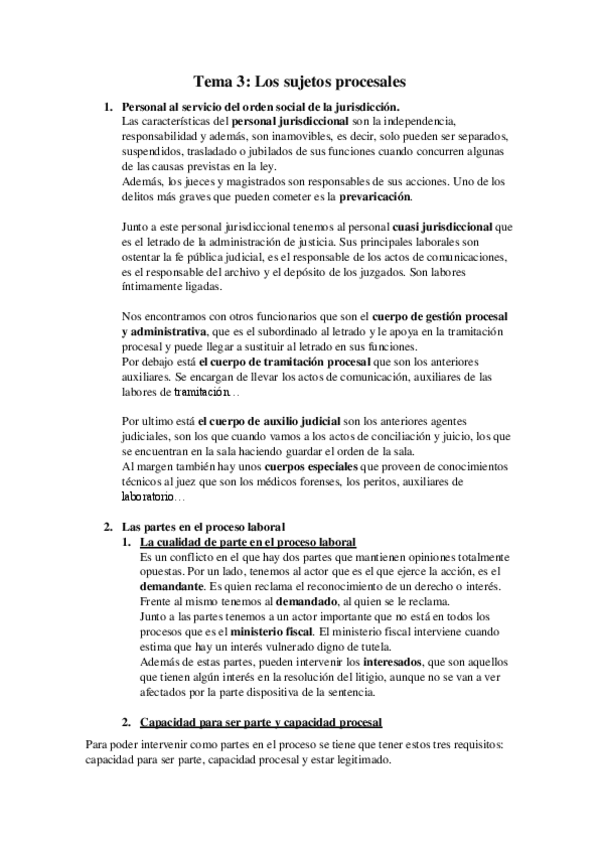 Tema 3: Los sujetos procesales

1. Personal al servicio del orden social de la jurisdicción.
Las características del personal jurisdiccional son la independencia, responsabilidad y además, son inamovibles, es decir, solo pueden ser separados, suspendidos, trasladado o jubilados de sus funciones cuando concurren algunas de las causas previstas en la ley.
Además, los jueces y magistrados son responsables de sus acciones. Uno de los delitos más graves que pueden cometer es la prevaricación.

Junto a este personal jurisdiccional tenemos al personal cuasi jurisdiccional que es el letrado de la administración de justicia. Sus principales laborales son ostentar la fe pública judicial, es el responsable de los actos de comunicaciones, es el responsable del archivo y el depósito de los juzgados. Son labores íntimamente ligadas.

Nos encontramos con otros funcionarios que son el cuerpo de gestión procesal y administrativa, que es el subordinado al letrado y le apoya en la tramitación procesal y puede llegar a sustituir al letrado en sus funciones.
Por debajo está el cuerpo de tramitación procesal que son los anteriores auxiliares. Se encargan de llevar los actos de comunicación, auxiliares de las labores de tramitación…

Por ultimo está el cuerpo de auxilio judicial son los anteriores agentes judiciales, son los que cuando vamos a los actos de conciliación y juicio, los que se encuentran en la sala haciendo guardar el orden de la sala.
Al margen también hay unos cuerpos especiales que proveen de conocimientos técnicos al juez que son los médicos forenses, los peritos, auxiliares de laboratorio…

2. Las partes en el proceso laboral
1. La cualidad de parte en el proceso laboral
Es un conflicto en el que hay dos partes que mantienen opiniones totalmente opuestas. Por un lado, tenemos al actor que es el que ejerce la acción, es el demandante. Es quien reclama el reconocimiento de un derecho o interés.
Frente al mismo tenemos al demandado, al quien se le reclama.
Junto a las partes tenemos a un actor importante que no está en todos los procesos que es el ministerio fiscal. El ministerio fiscal interviene cuando estima que hay un interés vulnerado digno de tutela.
Además de estas partes, pueden intervenir los interesados, que son aquellos que tienen algún interés en la resolución del litigio, aunque no se van a ver afectados por la parte dispositiva de la sentencia.

2. Capacidad para ser parte y capacidad procesal
Para poder intervenir como partes en el proceso se tiene que tener estos tres requisitos: capacidad para ser parte, capacidad procesal y estar legitimado.